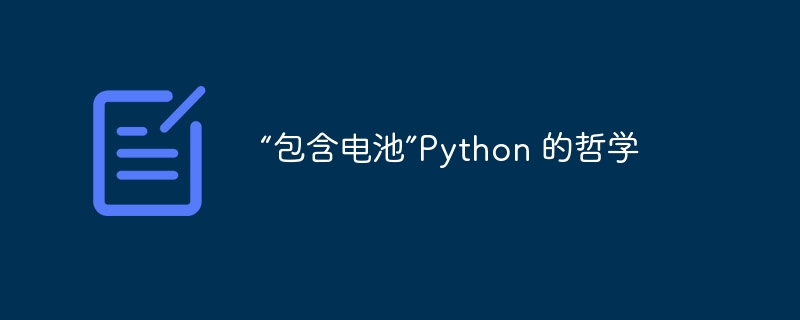 “包含电池”Python 的哲学